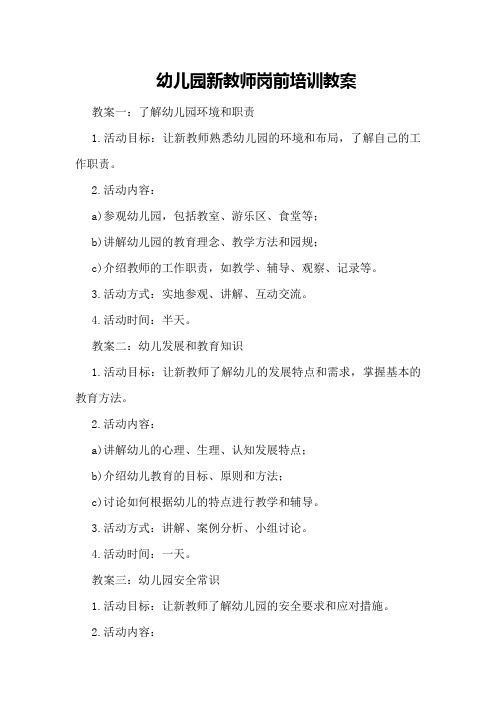 幼儿园新教师岗前培训教案

教案一：了解幼儿园环境和职责

1.活动目标：让新教师熟悉幼儿园的环境和布局，了解自己的工作职责。

2.活动内容：

a)参观幼儿园，包括教室、游乐区、食堂等；

b)讲解幼儿园的教育理念、教学方法和园规；

c)介绍教师的工作职责，如教学、辅导、观察、记录等。

3.活动方式：实地参观、讲解、互动交流。

4.活动时间：半天。

教案二：幼儿发展和教育知识

1.活动目标：让新教师了解幼儿的发展特点和需求，掌握基本的教育方法。

2.活动内容：

a)讲解幼儿的心理、生理、认知发展特点；

b)介绍幼儿教育的目标、原则和方法；

c)讨论如何根据幼儿的特点进行教学和辅导。

3.活动方式：讲解、案例分析、小组讨论。

4.活动时间：一天。

教案三：幼儿园安全常识

1.活动目标：让新教师了解幼儿园的安全要求和应对措施。

2.活动内容：